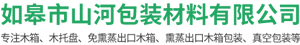 如皋市山河包装材料有限公司

专注木箱、木托盘、免熏蒸出口木箱、熏蒸出口木箱包装、真空包装等